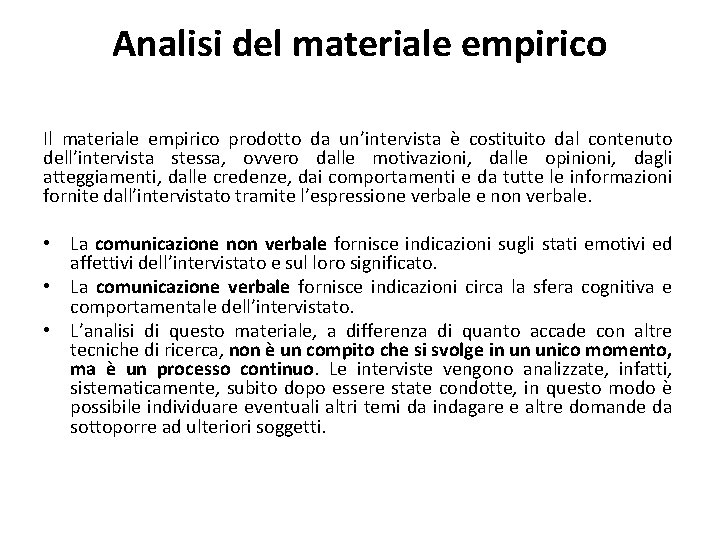 Analisi del materiale empirico

Il materiale empirico prodotto da un’intervista è costituito dal contenuto dell’intervista stessa, ovvero dalle motivazioni, dalle opinioni, dagli atteggiamenti, dalle credenze, dai comportamenti e da tutte le informazioni fornite dall’intervistato tramite l’espressione verbale e non verbale.

• La comunicazione non verbale fornisce indicazioni sugli stati emotivi ed affettivi dell’intervistato e sul loro significato.
• La comunicazione verbale fornisce indicazioni circa la sfera cognitiva e comportamentale dell’intervistato.
• L’analisi di questo materiale, a differenza di quanto accade con altre tecniche di ricerca, non è un compito che si svolge in un unico momento, ma è un processo continuo. Le interviste vengono analizzate, infatti, sistematicamente, subito dopo essere state condotte, in questo modo è possibile individuare eventuali altri temi da indagare e altre domande da sottoporre ad ulteriori soggetti.